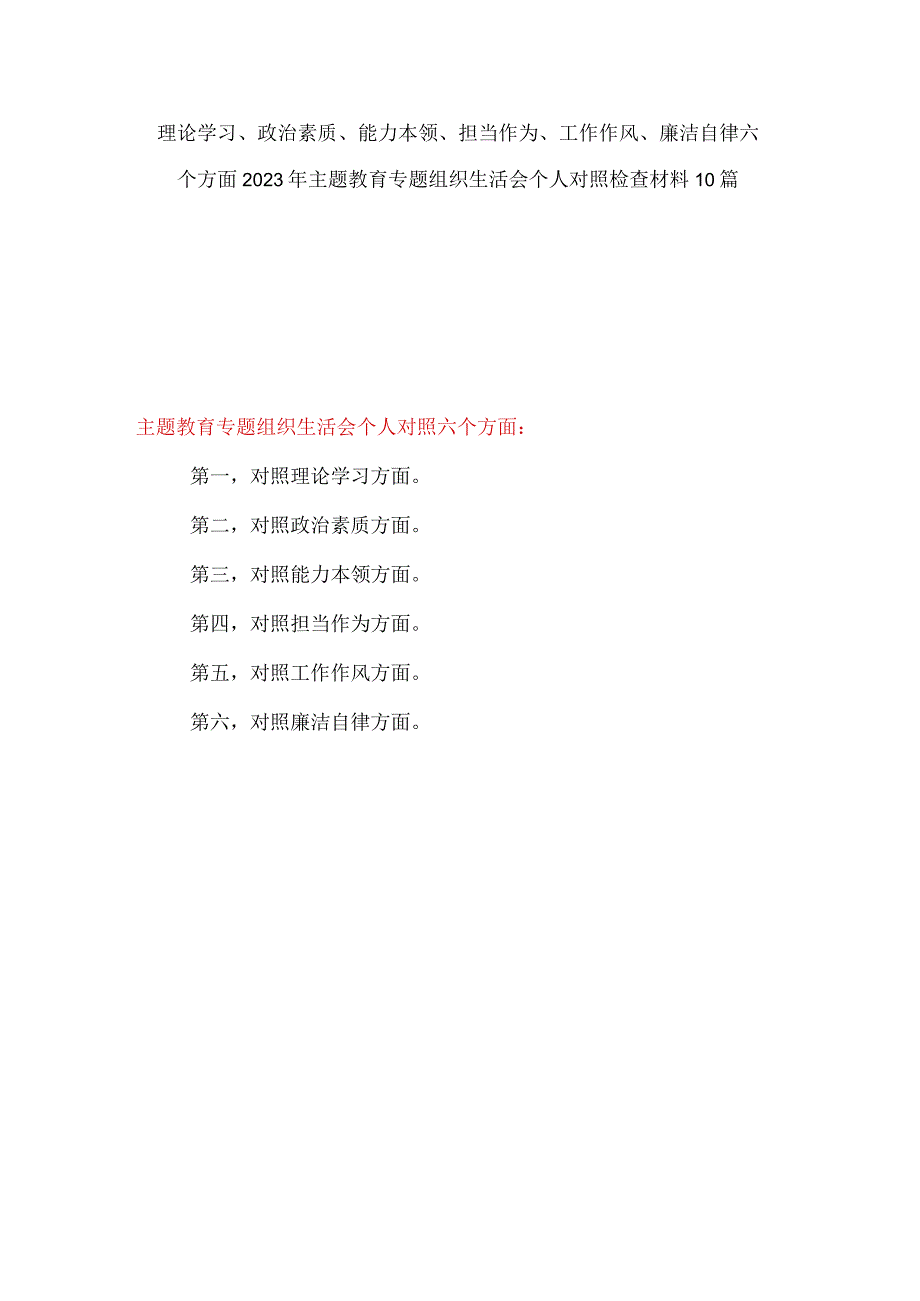 理论学习、政治素质、能力本领、担当作为、工作作风、廉洁自律六个方面2023年主题教育专题组织生活会个人对照检查材料10篇

主题教育专题组织生活会个人对照六个方面：

第一，对照理论学习方面。

第二，对照政治素质方面。

第三，对照能力本领方面。

第四，对照担当作为方面。

第五，对照工作作风方面。

第六，对照廉洁自律方面。